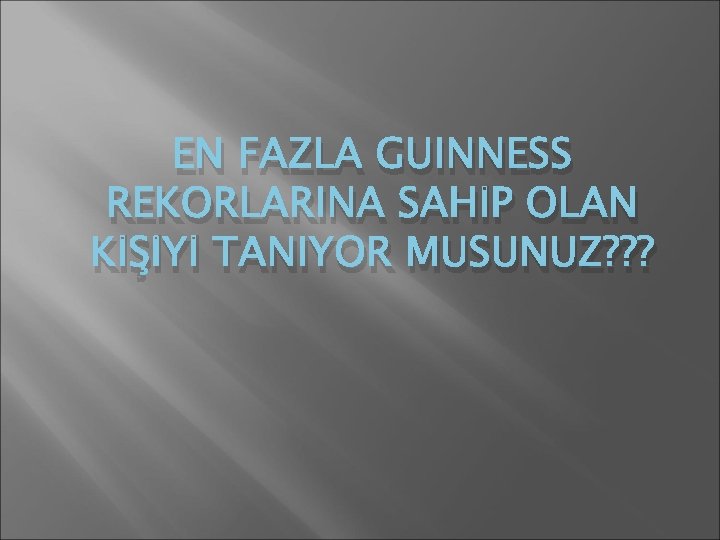 EN FAZLA GUINNESS REKORLARINA SAHİP OLAN KİŞİYİ TANIYOR MUSUNUZ???